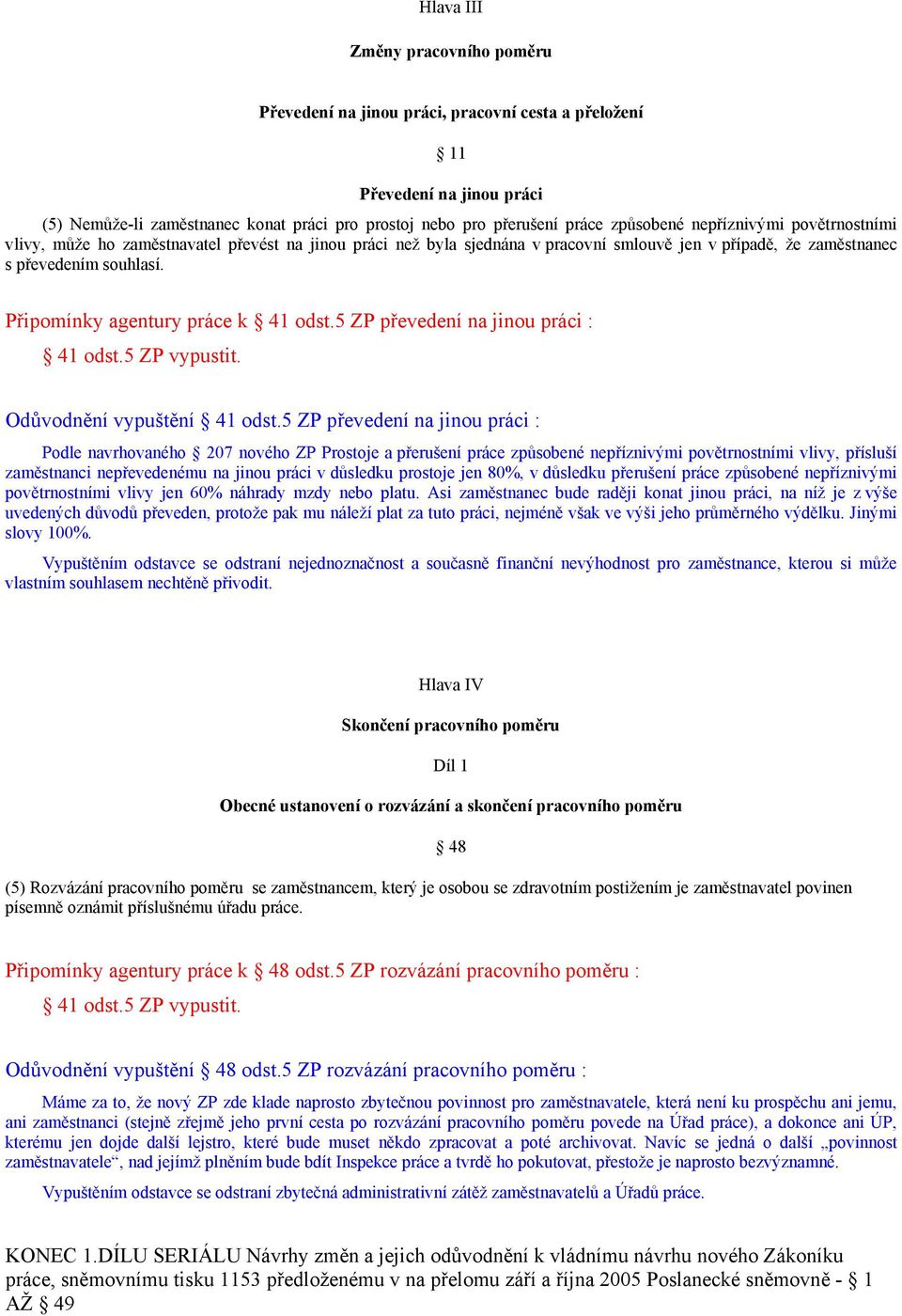 Hlava III

Změny pracovního poměru

Převedení na jinou práci, pracovní cesta a přeložení

§ 11

Převedení na jinou práci

(5) Nemůže-li zaměstnanec konat práci pro prostoj nebo pro přerušení práce způsobené nepříznivými povětrnostními vlivy, může ho zaměstnavatel převést na jinou práci než byla sjednána v pracovní smlouvě jen v případě, že zaměstnanec s převedením souhlasí.

Připomínky agentury práce k § 41 odst.5 ZP převedení na jinou práci :

§ 41 odst.5 ZP vypustit.

Odůvodnění vypuštění § 41 odst.5 ZP převedení na jinou práci :

Podle navrhovaného § 207 nového ZP Prostoje a přerušení práce způsobené nepříznivými povětrnostními vlivy, přísluší zaměstnanci nepřevedenému na jinou práci v důsledku prostoje jen 80%, v důsledku přerušení práce způsobené nepříznivými povětrnostními vlivy jen 60% náhrady mzdy nebo platu. Asi zaměstnanec bude raději konat jinou práci, na níž je z výše uvedených důvodů převeden, protože pak mu náleží plat za tuto práci, nejméně však ve výši jeho průměrného výdělku. Jinými slovy 100%.

Vypuštěním odstavce se odstraní nejednoznačnost a současně finanční nevýhodnost pro zaměstnance, kterou si může vlastním souhlasem nechtěně přivodit.

Hlava IV

Skončení pracovního poměru

Díl 1

Obecné ustanovení o rozvázání a skončení pracovního poměru

§ 48

(5) Rozvázání pracovního poměru se zaměstnancem, který je osobou se zdravotním postižením je zaměstnavatel povinen písemně oznámit příslušnému úřadu práce.

Připomínky agentury práce k § 48 odst.5 ZP rozvázání pracovního poměru :

§ 41 odst.5 ZP vypustit.

Odůvodnění vypuštění § 48 odst.5 ZP rozvázání pracovního poměru :

Máme za to, že nový ZP zde klade naprosto zbytečnou povinnost pro zaměstnavatele, která není ku prospěchu ani jemu, ani zaměstnanci (stejně zřejmě jeho první cesta po rozvázání pracovního poměru povede na Úřad práce), a dokonce ani ÚP, kterému jen dojde další lejstro, které bude muset někdo zpracovat a poté archivovat. Navíc se jedná o další „povinnost zaměstnavatele“, nad jejímž plněním bude bdít Inspekce práce a tvrdě ho pokutovat, přestože je naprosto bezvýznamné.

Vypuštěním odstavce se odstraní zbytečná administrativní zátěž zaměstnavatelů a Úřadů práce.

KONEC 1.DÍLU SERIÁLU Návrhy změn a jejich odůvodnění k vládnímu návrhu nového Zákoníku práce, sněmovnímu tisku 1153 předloženému v na přelomu září a října 2005 Poslanecké sněmovně - § 1 AŽ § 49